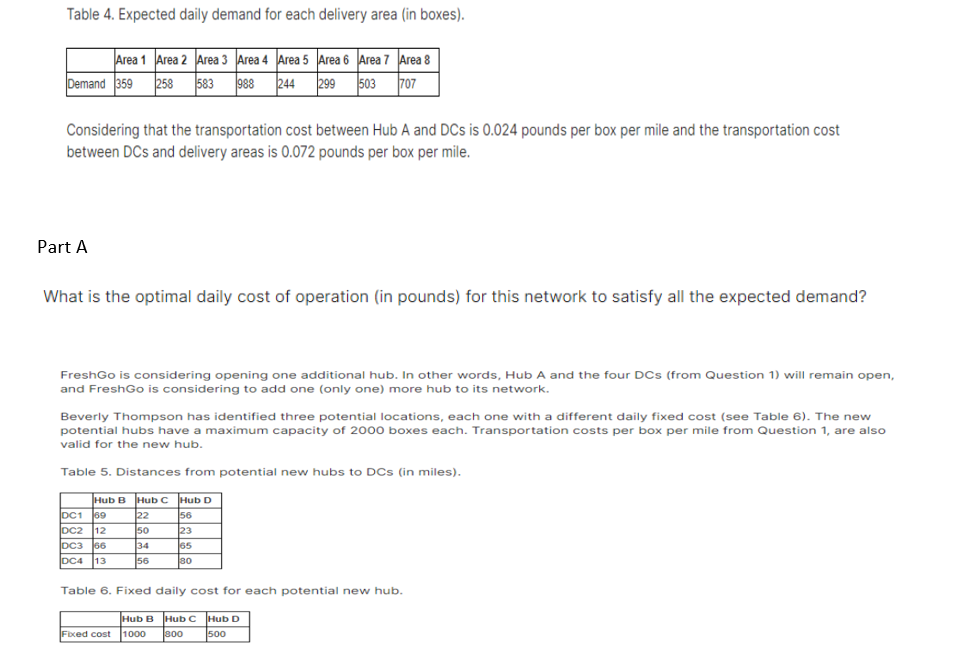 Table 4. Expected daily demand for each delivery area (in boxes).

| | Area 1 | Area 2 | Area 3 | Area 4 | Area 5 | Area 6 | Area 7 | Area 8 |
|---|---|---|---|---|---|---|---|---|
| Demand | 359 | 258 | 583 | 988 | 244 | 299 | 503 | 707 |

Considering that the transportation cost between Hub A and DCs is 0.024 pounds per box per mile and the transportation cost between DCs and delivery areas is 0.072 pounds per box per mile.

Part A

What is the optimal daily cost of operation (in pounds) for this network to satisfy all the expected demand?

FreshGo is considering opening one additional hub. In other words, Hub A and the four DCs (from Question 1) will remain open, and FreshGo is considering to add one (only one) more hub to its network.

Beverly Thompson has identified three potential locations, each one with a different daily fixed cost (see Table 6). The new potential hubs have a maximum capacity of 2000 boxes each. Transportation costs per box per mile from Question 1, are also valid for the new hub.

Table 5. Distances from potential new hubs to DCs (in miles).

| | Hub B | Hub C | Hub D |
|---|---|---|---|
| DC1 | 69 | 22 | 56 |
| DC2 | 12 | 50 | 23 |
| DC3 | 66 | 34 | 65 |
| DC4 | 13 | 56 | 80 |

Table 6. Fixed daily cost for each potential new hub.

| | Hub B | Hub C | Hub D |
|---|---|---|---|
| Fixed cost | 1000 | 800 | 500 |